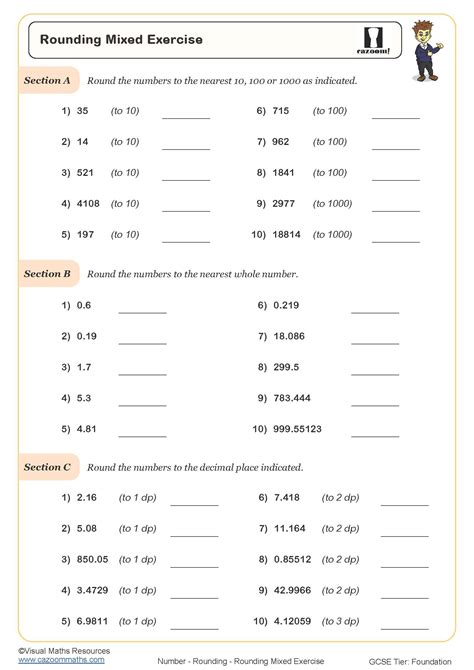 Rounding Mixed Exercise

cazoom!

Section A Round the numbers to the nearest 10, 100 or 1000 as indicated.

1) 35 (to 10) ________

2) 14 (to 10) ________

3) 521 (to 10) ________

4) 4108 (to 10) ________

5) 197 (to 10) ________

6) 715 (to 100) ________

7) 962 (to 100) ________

8) 1841 (to 100) ________

9) 2977 (to 1000) ________

10) 18814 (to 1000) ________

Section B Round the numbers to the nearest whole number.

1) 0.6 ________

2) 0.19 ________

3) 1.7 ________

4) 5.3 ________

5) 4.81 ________

6) 0.219 ________

7) 18.086 ________

8) 299.5 ________

9) 783.444 ________

10) 999.55123 ________

Section C Round the numbers to the decimal place indicated.

1) 2.16 (to 1 dp) ________

2) 5.08 (to 1 dp) ________

3) 850.05 (to 1 dp) ________

4) 3.4729 (to 1 dp) ________

5) 6.9811 (to 1 dp) ________

6) 7.418 (to 2 dp) ________

7) 11.164 (to 2 dp) ________

8) 0.85512 (to 2 dp) ________

9) 42.9966 (to 2 dp) ________

10) 4.12059 (to 3 dp) ________

©Visual Maths Resources
www.cazoommaths.com

Number - Rounding - Rounding Mixed Exercise

GCSE Tier: Foundation